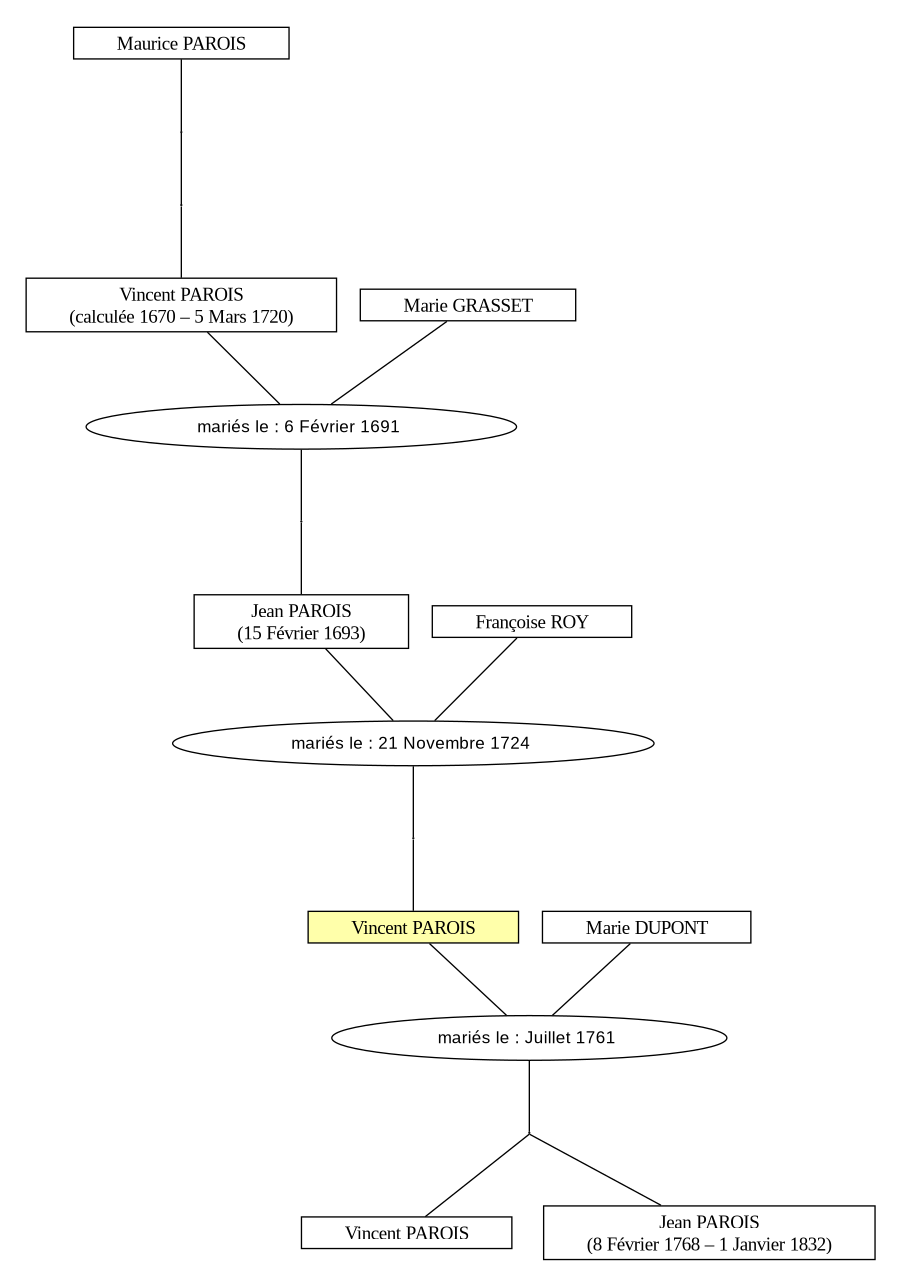 Maurice PAROIS

Vincent PAROIS
(calculée 1670 – 5 Mars 1720)

Marie GRASSET

mariés le : 6 Février 1691

Jean PAROIS
(15 Février 1693)

Françoise ROY

mariés le : 21 Novembre 1724

Vincent PAROIS

Marie DUPONT

mariés le : Juillet 1761

Vincent PAROIS

Jean PAROIS
(8 Février 1768 – 1 Janvier 1832)